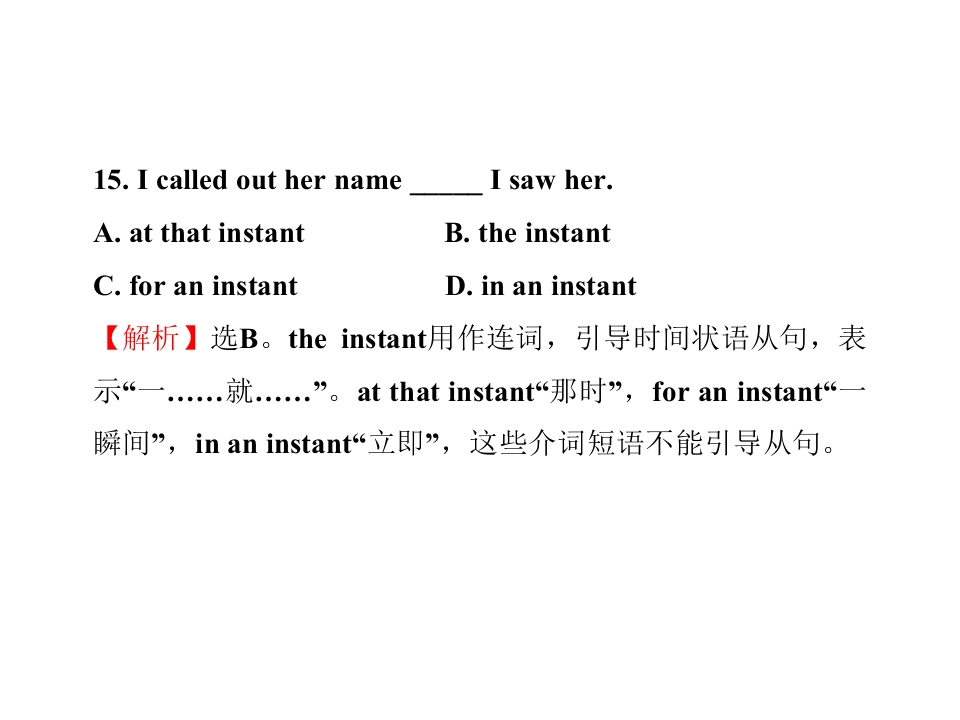 15. I called out her name ____ I saw her.

A. at that instant B. the instant

C. for an instant D. in an instant

【解析】选B。the instant用作连词，引导时间状语从句，表示“一……就……”。at that instant“那时”，for an instant“一瞬间”，in an instant“立即”，这些介词短语不能引导从句。